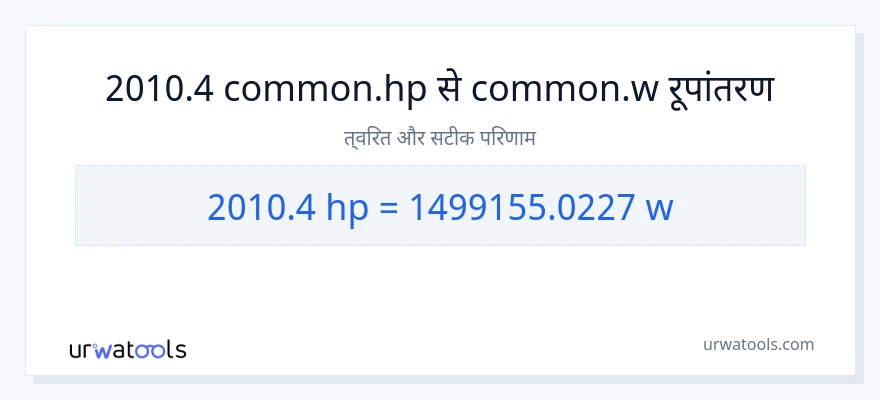 2010.4 common.hp से common.w रूपांतरण

त्वरित और सटीक परिणाम

2010.4 hp = 1499155.0227 w

urwatools

urwatools.com